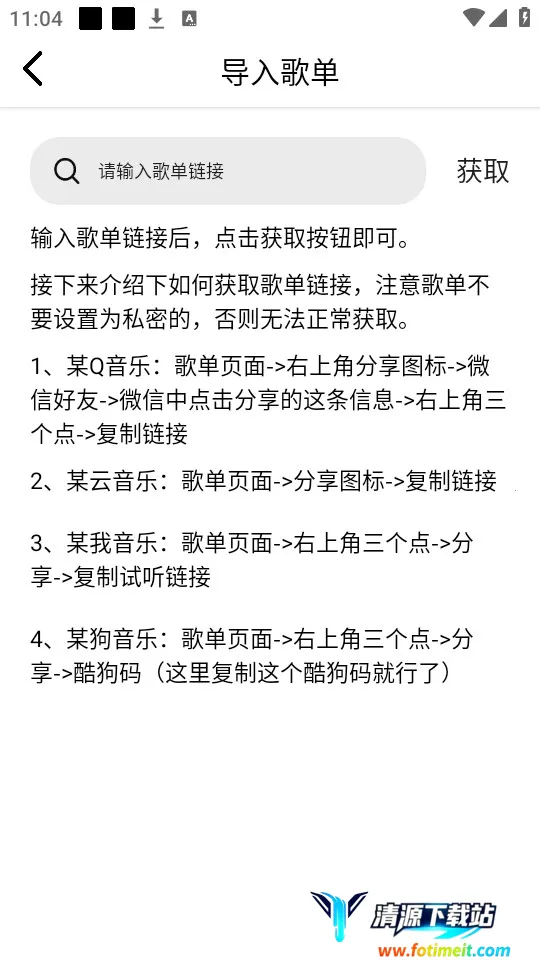 11:04

导入歌单

请输入歌单链接

获取

输入歌单链接后，点击获取按钮即可。

接下来介绍下如何获取歌单链接，注意歌单不要设置为私密的，否则无法正常获取。

1、某Q音乐：歌单页面->右上角分享图标->微信好友->微信中点击分享的这条信息->右上角三个点->复制链接

2、某云音乐：歌单页面->分享图标->复制链接

3、某我音乐：歌单页面->右上角三个点->分享->复制试听链接

4、某狗音乐：歌单页面->右上角三个点->分享->酷狗码（这里复制这个酷狗码就行了）

清源下载站
www.fotimeit.com